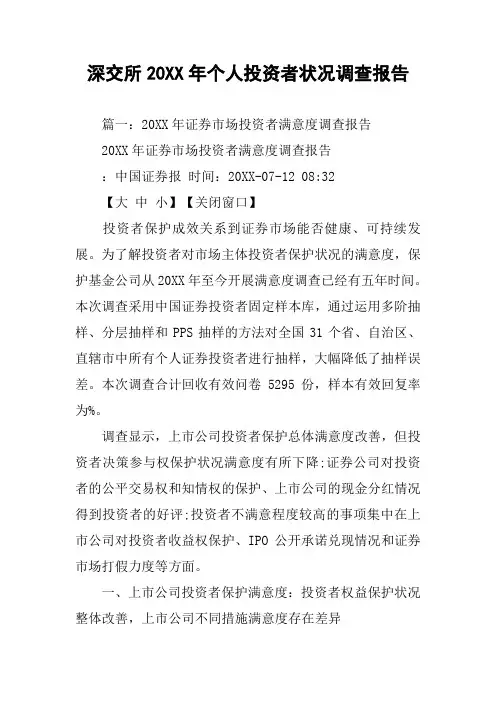 深交所 20XX 年个人投资者状况调查报告

篇一：20XX 年证券市场投资者满意度调查报告

20XX 年证券市场投资者满意度调查报告

：中国证券报 时间：20XX-07-12 08:32

【大 中 小】【关闭窗口】

投资者保护成效关系到证券市场能否健康、可持续发展。为了解投资者对市场主体投资者保护状况的满意度，保护基金公司从 20XX 年至今开展满意度调查已经有五年时间。本次调查采用中国证券投资者固定样本库，通过运用多阶抽样、分层抽样和 PPS 抽样的方法对全国 31 个省、自治区、直辖市中所有个人证券投资者进行抽样，大幅降低了抽样误差。本次调查合计回收有效问卷 5295 份，样本有效回复率为%。

调查显示，上市公司投资者保护总体满意度改善，但投资者决策参与权保护状况满意度有所下降;证券公司对投资者的公平交易权和知情权的保护、上市公司的现金分红情况得到投资者的好评;投资者不满意程度较高的事项集中在上市公司对投资者收益权保护、IPO 公开承诺兑现情况和证券市场打假力度等方面。

一、上市公司投资者保护满意度：投资者权益保护状况整体改善，上市公司不同措施满意度存在差异